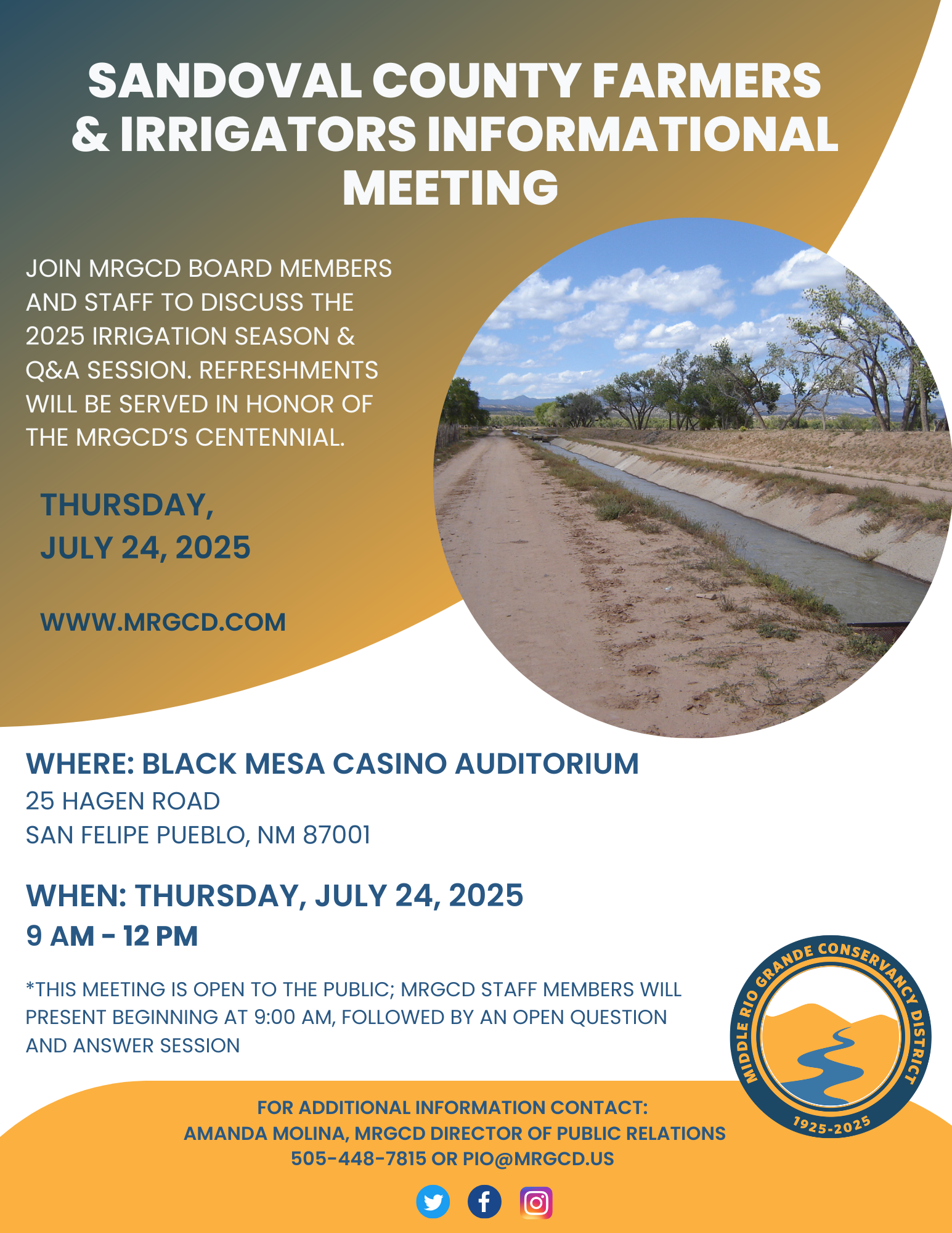 SANDOVAL COUNTY FARMERS & IRRIGATORS INFORMATIONAL MEETING

JOIN MRGCD BOARD MEMBERS AND STAFF TO DISCUSS THE 2025 IRRIGATION SEASON & Q&A SESSION. REFRESHMENTS WILL BE SERVED IN HONOR OF THE MRGCD'S CENTENNIAL.

THURSDAY, JULY 24, 2025

WWW.MRGCD.COM

WHERE: BLACK MESA CASINO AUDITORIUM
25 HAGEN ROAD
SAN FELIPE PUEBLO, NM 87001

WHEN: THURSDAY, JULY 24, 2025
9 AM - 12 PM

*THIS MEETING IS OPEN TO THE PUBLIC; MRGCD STAFF MEMBERS WILL PRESENT BEGINNING AT 9:00 AM, FOLLOWED BY AN OPEN QUESTION AND ANSWER SESSION

MIDDLE RIO GRANDE CONSERVANCY DISTRICT
1925-2025

FOR ADDITIONAL INFORMATION CONTACT:
AMANDA MOLINA, MRGCD DIRECTOR OF PUBLIC RELATIONS
505-448-7815 OR PIO@MRGCD.US